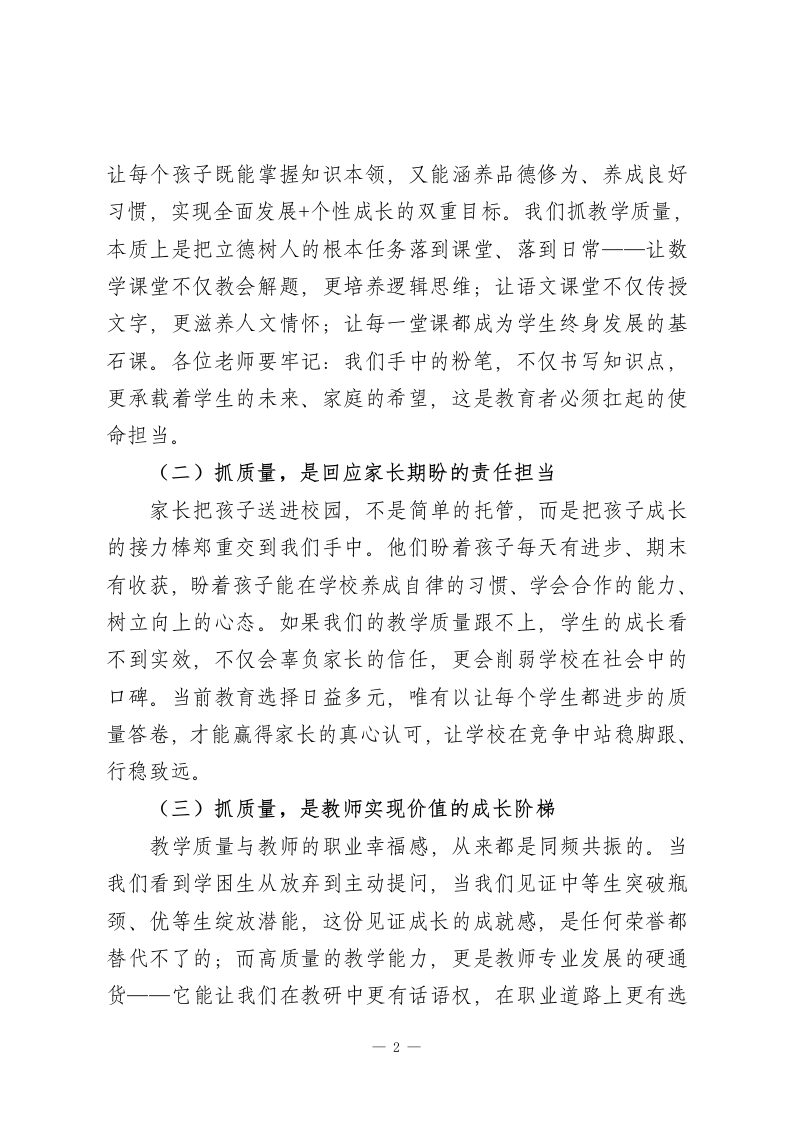 让每个孩子既能掌握知识本领，又能涵养品德修为、养成良好习惯，实现全面发展+个性成长的双重目标。我们抓教学质量，本质上是把立德树人的根本任务落到课堂、落到日常——让数学课堂不仅教会解题，更培养逻辑思维；让语文课堂不仅传授文字，更滋养人文情怀；让每一堂课都成为学生终身发展的基石课。各位老师要牢记：我们手中的粉笔，不仅书写知识点，更承载着学生的未来、家庭的希望，这是教育者必须扛起的使命担当。

（二）抓质量，是回应家长期盼的责任担当

家长把孩子送进校园，不是简单的托管，而是把孩子成长的接力棒郑重交到我们手中。他们盼着孩子每天有进步、期末有收获，盼着孩子能在学校养成自律的习惯、学会合作的能力、树立向上的心态。如果我们的教学质量跟不上，学生的成长看不到实效，不仅会辜负家长的信任，更会削弱学校在社会中的口碑。当前教育选择日益多元，唯有以让每个学生都进步的质量答卷，才能赢得家长的真心认可，让学校在竞争中站稳脚跟、行稳致远。

（三）抓质量，是教师实现价值的成长阶梯

教学质量与教师的职业幸福感，从来都是同频共振的。当我们看到学困生从放弃到主动提问，当我们见证中等生突破瓶颈、优等生绽放潜能，这份见证成长的成就感，是任何荣誉都替代不了的；而高质量的教学能力，更是教师专业发展的硬通货——它能让我们在教研中更有话语权，在职业道路上更有选

— 2 —